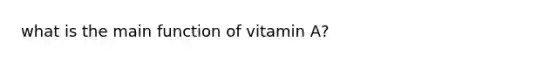 what is the main function of vitamin A?